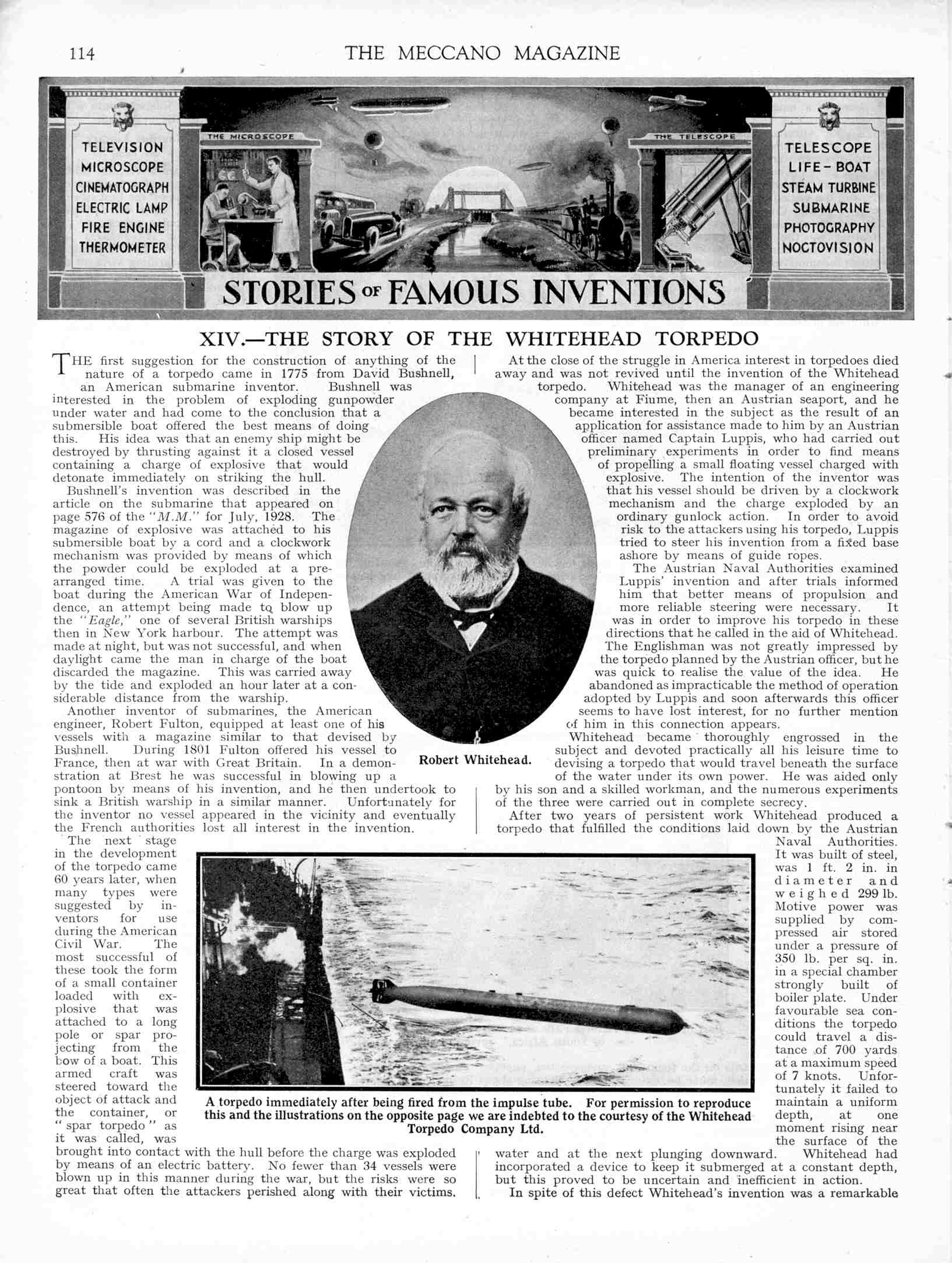 114 THE MECCANO MAGAZINE

TELEVISION
MICROSCOPE
CINEMATOGRAPH
ELECTRIC LAMP
FIRE ENGINE
THERMOMETER

THE MICROSCOPE

THE TELESCOPE

TELESCOPE
LIFE-BOAT
STEAM TURBINE
SUBMARINE
PHOTOGRAPHY
NOCTOVISION

STORIES OF FAMOUS INVENTIONS

XIV.—THE STORY OF THE WHITEHEAD TORPEDO

THE first suggestion for the construction of anything of the nature of a torpedo came in 1775 from David Bushnell, an American submarine inventor. Bushnell was interested in the problem of exploding gunpowder under water and had come to the conclusion that a submersible boat offered the best means of doing this. His idea was that an enemy ship might be destroyed by thrusting against it a closed vessel containing a charge of explosive that would detonate immediately on striking the hull.

Bushnell's invention was described in the article on the submarine that appeared on page 576 of the "M.M." for July, 1928. The magazine of explosive was attached to his submersible boat by a cord and a clockwork mechanism was provided by means of which the powder could be exploded at a prearranged time. A trial was given to the boat during the American War of Independence, an attempt being made to blow up the "Eagle," one of several British warships then in New York harbour. The attempt was made at night, but was not successful, and when daylight came the man in charge of the boat discarded the magazine. This was carried away by the tide and exploded an hour later at a considerable distance from the warship.

Another inventor of submarines, the American engineer, Robert Fulton, equipped at least one of his vessels with a magazine similar to that devised by Bushnell. During 1801 Fulton offered his vessel to France, then at war with Great Britain. In a demonstration at Brest he was successful in blowing up a pontoon by means of his invention, and he then undertook to sink a British warship in a similar manner. Unfortunately for the inventor no vessel appeared in the vicinity and eventually the French authorities lost all interest in the invention.

The next stage in the development of the torpedo came 60 years later, when many types were suggested by inventors for use during the American Civil War. The most successful of these took the form of a small container loaded with explosive that was attached to a long pole or spar projecting from the bow of a boat. This armed craft was steered toward the object of attack and the container, or "spar torpedo" as it was called, was brought into contact with the hull before the charge was exploded by means of an electric battery. No fewer than 34 vessels were blown up in this manner during the war, but the risks were so great that often the attackers perished along with their victims.

Robert Whitehead.

At the close of the struggle in America interest in torpedoes died away and was not revived until the invention of the Whitehead torpedo. Whitehead was the manager of an engineering company at Fiume, then an Austrian seaport, and he became interested in the subject as the result of an application for assistance made to him by an Austrian officer named Captain Luppis, who had carried out preliminary experiments in order to find means of propelling a small floating vessel charged with explosive. The intention of the inventor was that his vessel should be driven by a clockwork mechanism and the charge exploded by an ordinary gunlock action. In order to avoid risk to the attackers using his torpedo, Luppis tried to steer his invention from a fixed base ashore by means of guide ropes.

The Austrian Naval Authorities examined Luppis' invention and after trials informed him that better means of propulsion and more reliable steering were necessary. It was in order to improve his torpedo in these directions that he called in the aid of Whitehead. The Englishman was not greatly impressed by the torpedo planned by the Austrian officer, but he was quick to realise the value of the idea. He abandoned as impracticable the method of operation adopted by Luppis and soon afterwards this officer seems to have lost interest, for no further mention of him in this connection appears.

Whitehead became thoroughly engrossed in the subject and devoted practically all his leisure time to devising a torpedo that would travel beneath the surface of the water under its own power. He was aided only by his son and a skilled workman, and the numerous experiments of the three were carried out in complete secrecy.

After two years of persistent work Whitehead produced a torpedo that fulfilled the conditions laid down by the Austrian Naval Authorities. It was built of steel, was 1 ft. 2 in. in diameter and weighed 299 lb. Motive power was supplied by compressed air stored under a pressure of 350 lb. per sq. in. in a special chamber strongly built of boiler plate. Under favourable sea conditions the torpedo could travel a distance of 700 yards at a maximum speed of 7 knots. Unfortunately it failed to maintain a uniform depth, at one moment rising near the surface of the water and at the next plunging downward. Whitehead had incorporated a device to keep it submerged at a constant depth, but this proved to be uncertain and inefficient in action.

In spite of this defect Whitehead's invention was a remarkable

A torpedo immediately after being fired from the impulse tube. For permission to reproduce this and the illustrations on the opposite page we are indebted to the courtesy of the Whitehead Torpedo Company Ltd.